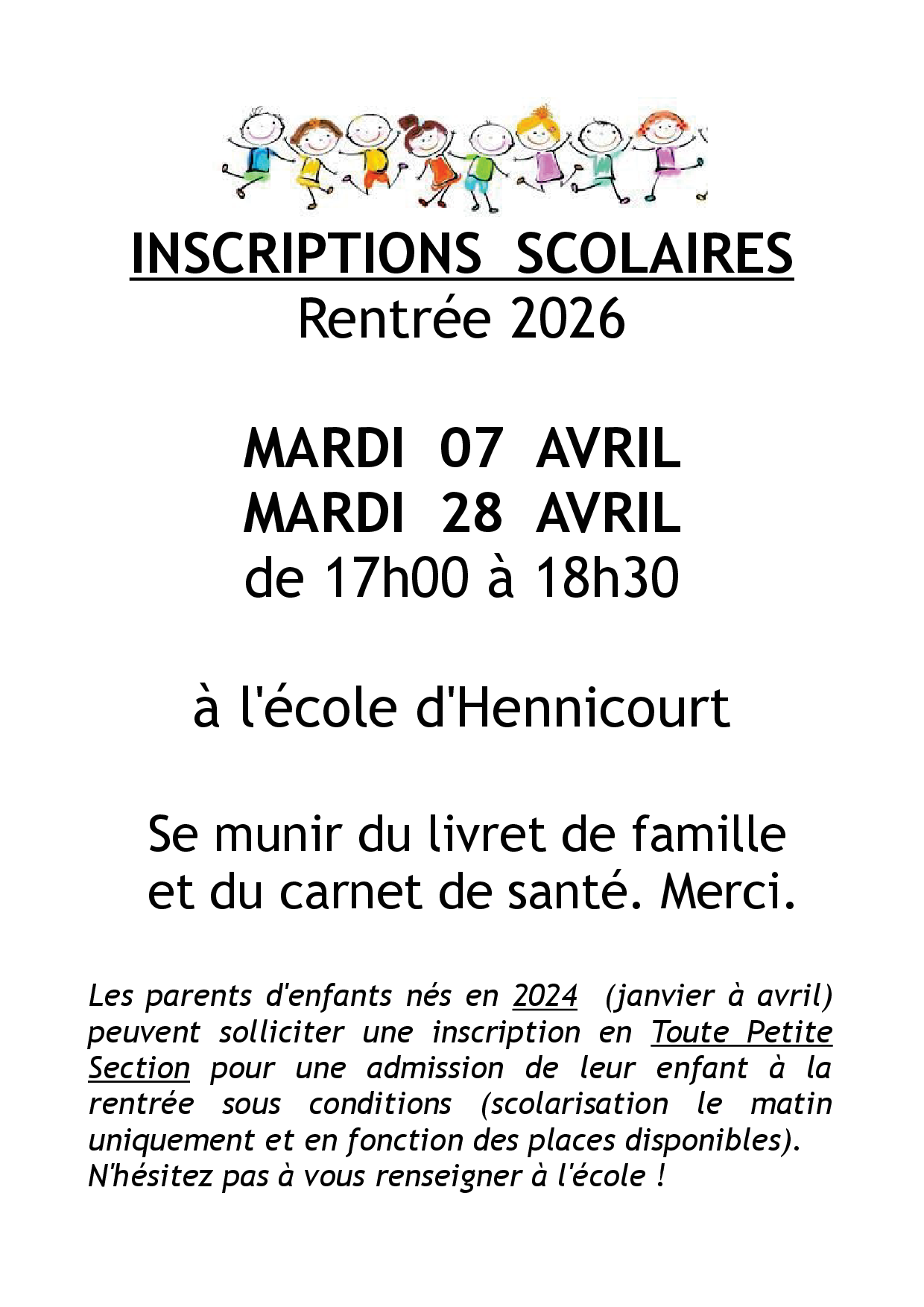 INSCRIPTIONS SCOLAIRES
Rentrée 2026

MARDI 07 AVRIL
MARDI 28 AVRIL
de 17h00 à 18h30

à l'école d'Hennicourt

Se munir du livret de famille et du carnet de santé. Merci.

Les parents d'enfants nés en 2024 (janvier à avril) peuvent solliciter une inscription en Toute Petite Section pour une admission de leur enfant à la rentrée sous conditions (scolarisation le matin uniquement et en fonction des places disponibles).
N'hésitez pas à vous renseigner à l'école !